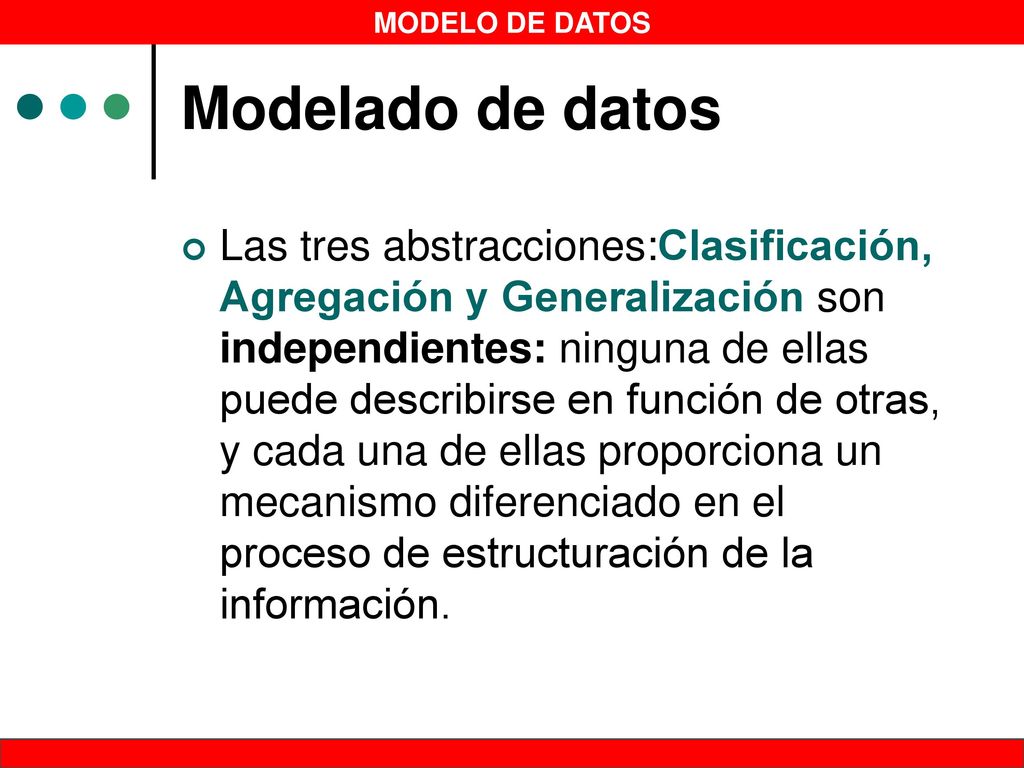 MODELO DE DATOS

Modelado de datos

Las tres abstracciones:Clasificación, Agregación y Generalización son independientes: ninguna de ellas puede describirse en función de otras, y cada una de ellas proporciona un mecanismo diferenciado en el proceso de estructuración de la información.